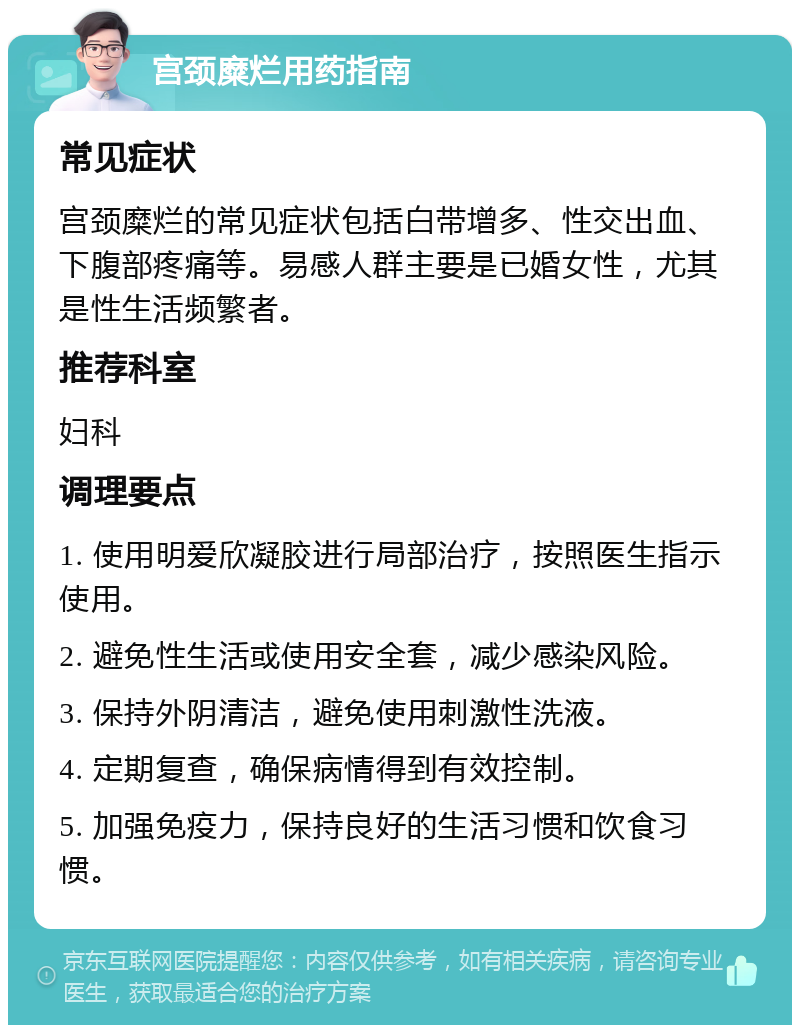 宫颈糜烂用药指南

常见症状

宫颈糜烂的常见症状包括白带增多、性交出血、下腹部疼痛等。易感人群主要是已婚女性，尤其是性生活频繁者。

推荐科室

妇科

调理要点

1. 使用明爱欣凝胶进行局部治疗，按照医生指示使用。

2. 避免性生活或使用安全套，减少感染风险。

3. 保持外阴清洁，避免使用刺激性洗液。

4. 定期复查，确保病情得到有效控制。

5. 加强免疫力，保持良好的生活习惯和饮食习惯。

京东互联网医院提醒您：内容仅供参考，如有相关疾病，请咨询专业医生，获取最适合您的治疗方案